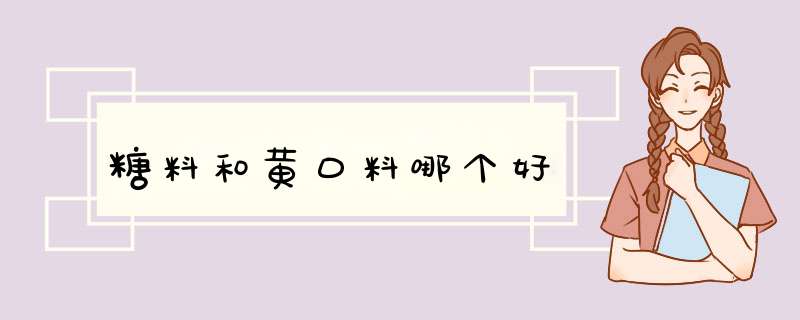 糖料和黄口料哪个好